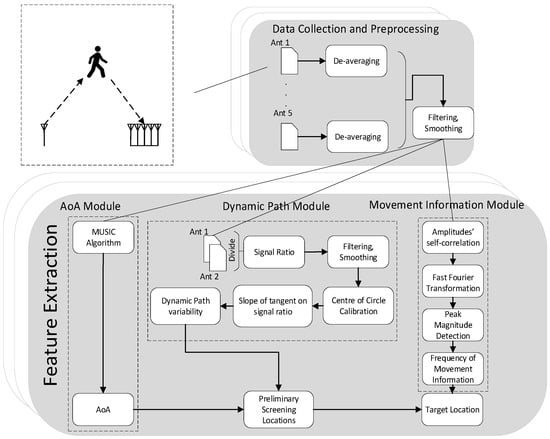 Data Collection and Preprocessing

Ant 1

De-averaging

. . .

Ant 5

De-averaging

Filtering, Smoothing

Feature Extraction

AoA Module

MUSIC Algorithm

AoA

Dynamic Path Module

Ant 1

Ant 2

Divide

Signal Ratio

Filtering, Smoothing

Centre of Circle Calibration

Slope of tangent on signal ratio

Dynamic Path variability

Preliminary Screening Locations

Movement Information Module

Amplitudes' self-correlation

Fast Fourier Transformation

Peak Magnitude Detection

Frequency of Movement Information

Target Location